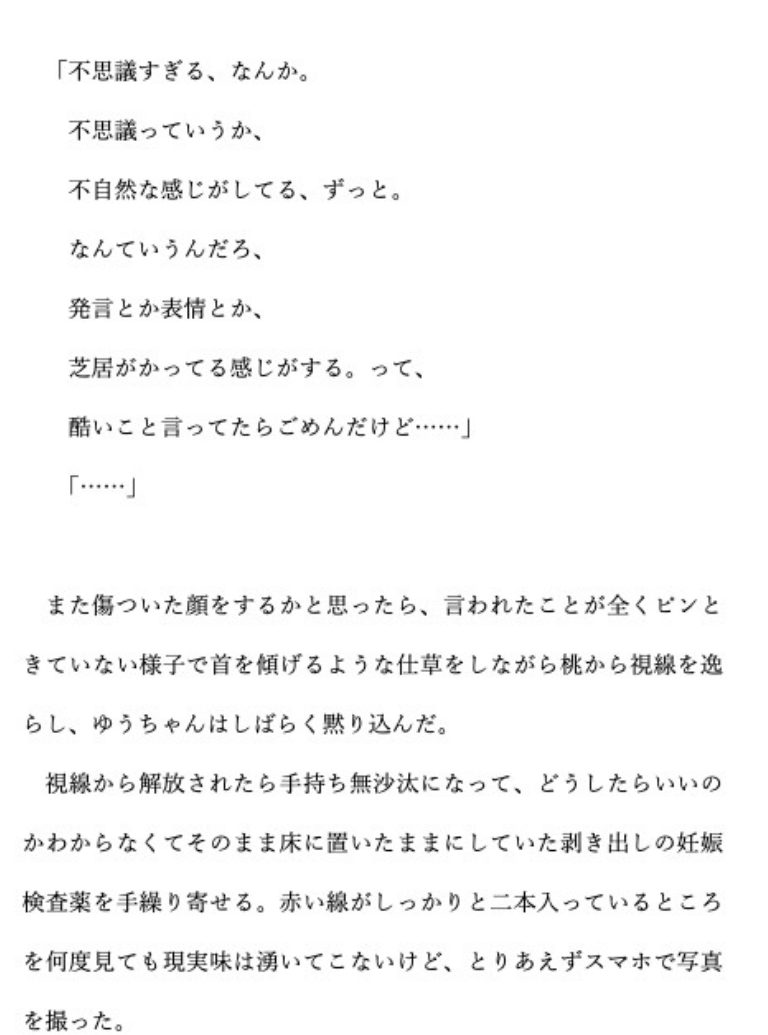 「不思議すぎる、なんか。
不思議っていうか、
不自然な感じがしてる、ずっと。
なんていうんだろ、
発言とか表情とか、
芝居がかってる感じがする。って、
酷いこと言ってたらごめんだけど……」
「……」

また傷ついた顔をするかと思ったら、言われたことが全くピンときていない様子で首を傾げるような仕草をしながら桃から視線を逸らし、ゆうちゃんはしばらく黙り込んだ。

視線から解放されたら手持ち無沙汰になって、どうしたらいいのかわからなくてそのまま床に置いたままにしていた剥き出しの妊娠検査薬を手繰り寄せる。赤い線がしっかりと二本入っているところを何度見ても現実味は湧いてこないけど、とりあえずスマホで写真を撮った。